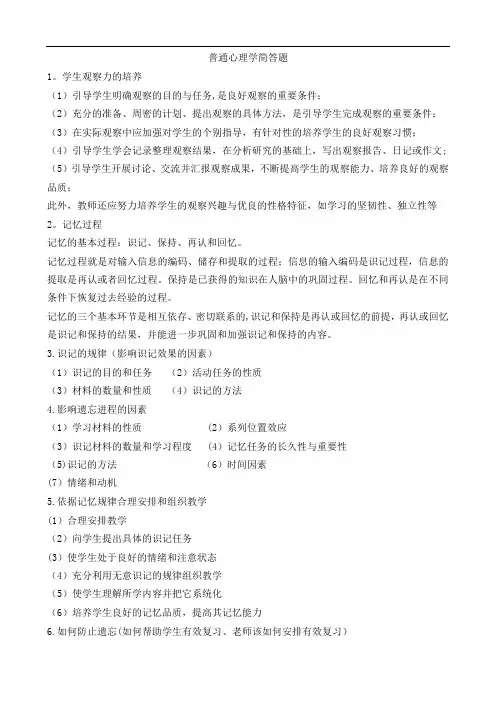 普通心理学简答题

1。学生观察力的培养

（1）引导学生明确观察的目的与任务，是良好观察的重要条件；

（2）充分的准备、周密的计划、提出观察的具体方法，是引导学生完成观察的重要条件；

（3）在实际观察中应加强对学生的个别指导，有针对性的培养学生的良好观察习惯；

（4）引导学生学会记录整理观察结果，在分析研究的基础上，写出观察报告、日记或作文；

（5）引导学生开展讨论、交流并汇报观察成果，不断提高学生的观察能力、培养良好的观察品质；

此外，教师还应努力培养学生的观察兴趣与优良的性格特征，如学习的坚韧性、独立性等

2。记忆过程

记忆的基本过程：识记、保持、再认和回忆。

记忆过程就是对输入信息的编码、储存和提取的过程：信息的输入编码是识记过程，信息的提取是再认或者回忆过程，保持是已获得的知识在人脑中的巩固过程。回忆和再认是在不同条件下恢复过去经验的过程。

记忆的三个基本环节是相互依存、密切联系的，识记和保持是再认或回忆的前提，再认或回忆是识记和保持的结果，并能进一步巩固和加强识记和保持的内容。

3.识记的规律（影响识记效果的因素）

（1）识记的目的和任务　（2）活动任务的性质

（3）材料的数量和性质　（4）识记的方法

4.影响遗忘进程的因素

（1）学习材料的性质　（2）系列位置效应

（3）识记材料的数量和学习程度　（4）记忆任务的长久性与重要性

(5)识记的方法　（6）时间因素

(7）情绪和动机

5.依据记忆规律合理安排和组织教学

(1）合理安排教学

（2）向学生提出具体的识记任务

(3）使学生处于良好的情绪和注意状态

（4）充分利用无意识记的规律组织教学

（5）使学生理解所学内容并把它系统化

（6）培养学生良好的记忆品质，提高其记忆能力

6.如何防止遗忘(如何帮助学生有效复习、老师该如何安排有效复习）